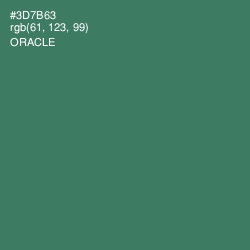 #3D7B63
rgb(61, 123, 99)
ORACLE